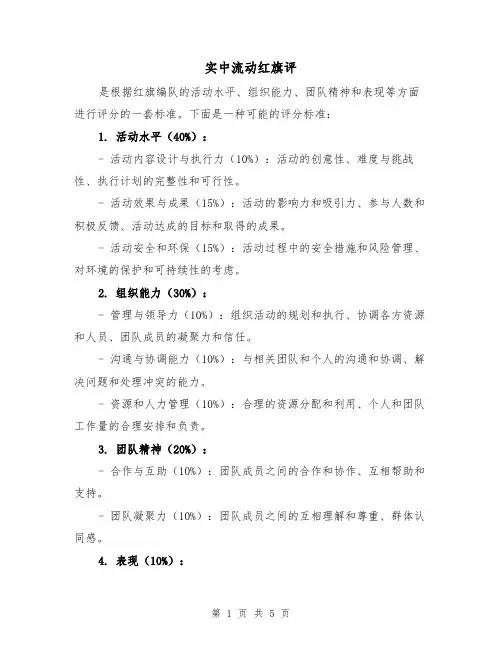 实中流动红旗评

是根据红旗编队的活动水平、组织能力、团队精神和表现等方面进行评分的一套标准。下面是一种可能的评分标准：

1. 活动水平（40%）：

- 活动内容设计与执行力（10%）：活动的创意性、难度与挑战性、执行计划的完整性和可行性。

- 活动效果与成果（15%）：活动的影响力和吸引力、参与人数和积极反馈、活动达成的目标和取得的成果。

- 活动安全和环保（15%）：活动过程中的安全措施和风险管理、对环境的保护和可持续性的考虑。

2. 组织能力（30%）：

- 管理与领导力（10%）：组织活动的规划和执行、协调各方资源和人员、团队成员的凝聚力和信任。

- 沟通与协调能力（10%）：与相关团队和个人的沟通和协调、解决问题和处理冲突的能力。

- 资源和人力管理（10%）：合理的资源分配和利用、个人和团队工作量的合理安排和负责。

3. 团队精神（20%）：

- 合作与互助（10%）：团队成员之间的合作和协作、互相帮助和支持。

- 团队凝聚力（10%）：团队成员之间的互相理解和尊重、群体认同感。

4. 表现（10%）：

第 1 页 共 5 页